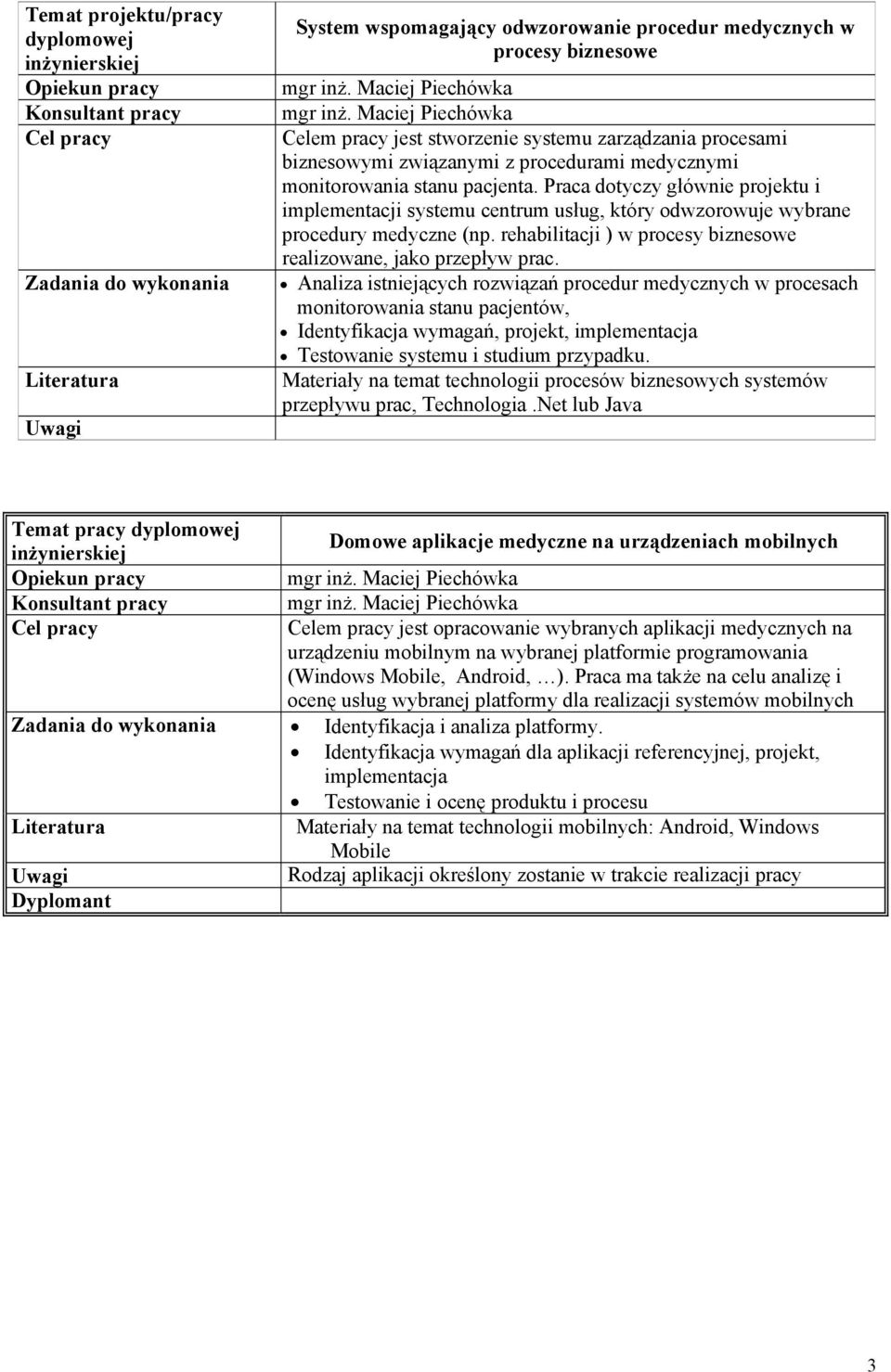 | Temat projektu/pracy dyplomowej inżynierskiej | System wspomagający odwzorowanie procedur medycznych w procesy biznesowe |
|---|---|
| Opiekun pracy | mgr inż. Maciej Piechówka |
| Konsultant pracy | mgr inż. Maciej Piechówka |
| Cel pracy | Celem pracy jest stworzenie systemu zarządzania procesami biznesowymi związanymi z procedurami medycznymi monitorowania stanu pacjenta. Praca dotyczy głównie projektu i implementacji systemu centrum usług, który odwzorowuje wybrane procedury medyczne (np. rehabilitacji ) w procesy biznesowe realizowane, jako przepływ prac. |
| Zadania do wykonania | • Analiza istniejących rozwiązań procedur medycznych w procesach monitorowania stanu pacjentów, • Identyfikacja wymagań, projekt, implementacja • Testowanie systemu i studium przypadku. |
| Literatura | Materiały na temat technologii procesów biznesowych systemów przepływu prac, Technologia .Net lub Java |
| Uwagi | |

| Temat pracy dyplomowej inżynierskiej | Domowe aplikacje medyczne na urządzeniach mobilnych |
|---|---|
| Opiekun pracy | mgr inż. Maciej Piechówka |
| Konsultant pracy | mgr inż. Maciej Piechówka |
| Cel pracy | Celem pracy jest opracowanie wybranych aplikacji medycznych na urządzeniu mobilnym na wybranej platformie programowania (Windows Mobile, Android, …). Praca ma także na celu analizę i ocenę usług wybranej platformy dla realizacji systemów mobilnych |
| Zadania do wykonania | • Identyfikacja i analiza platformy. • Identyfikacja wymagań dla aplikacji referencyjnej, projekt, implementacja • Testowanie i ocenę produktu i procesu |
| Literatura | Materiały na temat technologii mobilnych: Android, Windows Mobile |
| Uwagi | Rodzaj aplikacji określony zostanie w trakcie realizacji pracy |
| Dyplomant | |

3